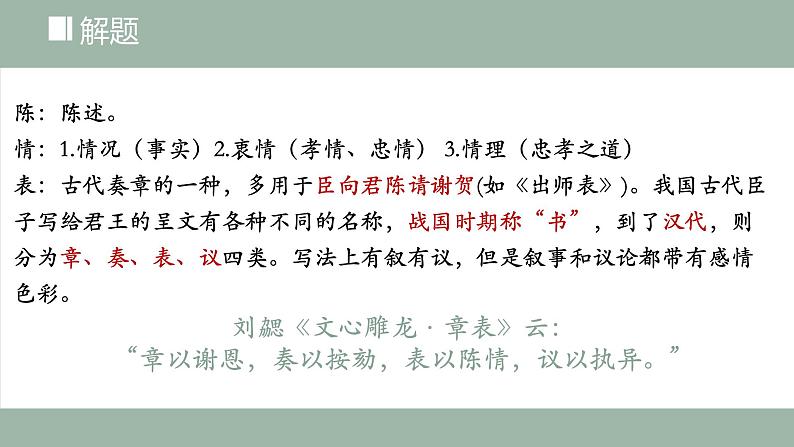 解题

陈：陈述。

情：1.情况（事实）2.衷情（孝情、忠情） 3.情理（忠孝之道）

表：古代奏章的一种，多用于臣向君陈请谢贺(如《出师表》)。我国古代臣子写给君王的呈文有各种不同的名称，战国时期称“书”，到了汉代，则分为章、奏、表、议四类。写法上有叙有议，但是叙事和议论都带有感情色彩。

刘勰《文心雕龙·章表》云：
“章以谢恩，奏以按劾，表以陈情，议以执异。”